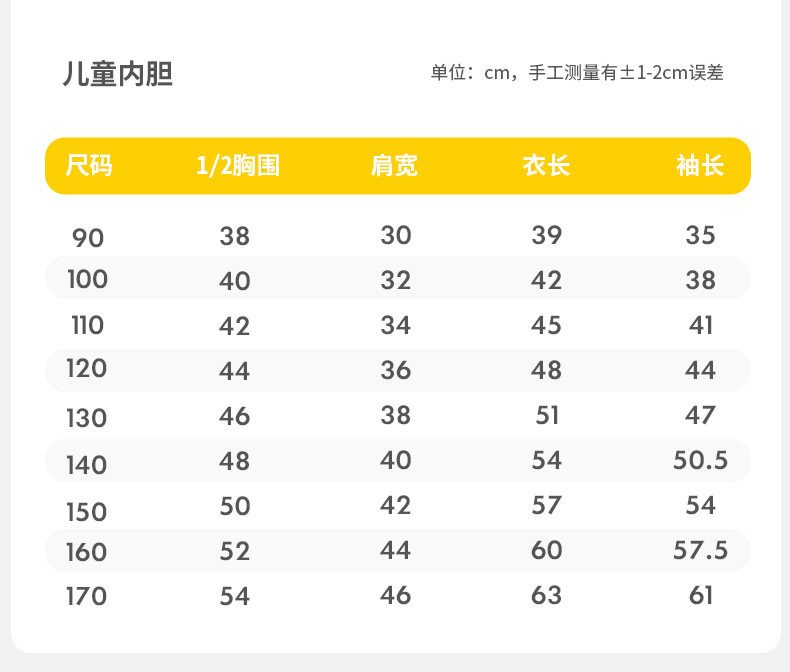 儿童内胆

单位：cm，手工测量有±1-2cm误差

| 尺码 | 1/2胸围 | 肩宽 | 衣长 | 袖长 |
|---|---|---|---|---|
| 90 | 38 | 30 | 39 | 35 |
| 100 | 40 | 32 | 42 | 38 |
| 110 | 42 | 34 | 45 | 41 |
| 120 | 44 | 36 | 48 | 44 |
| 130 | 46 | 38 | 51 | 47 |
| 140 | 48 | 40 | 54 | 50.5 |
| 150 | 50 | 42 | 57 | 54 |
| 160 | 52 | 44 | 60 | 57.5 |
| 170 | 54 | 46 | 63 | 61 |